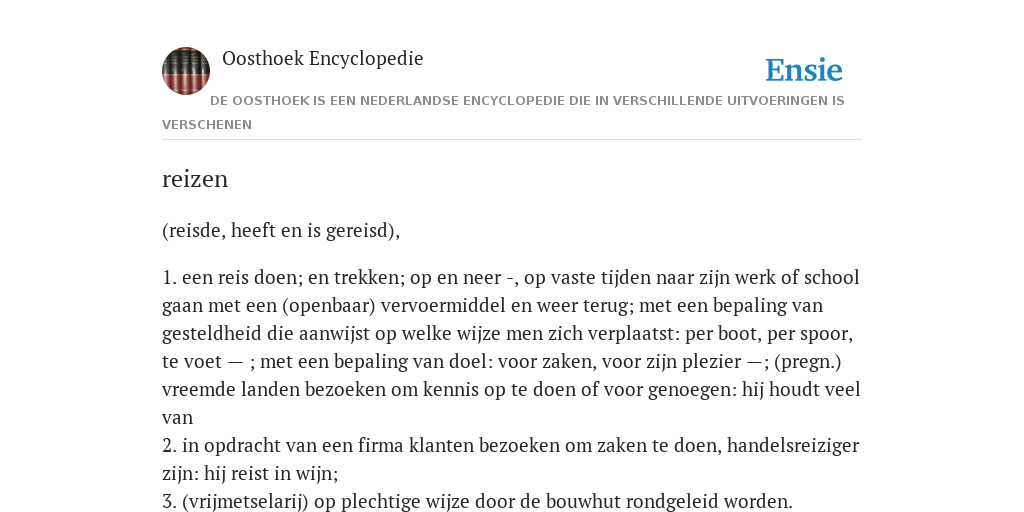 Oosthoek Encyclopedie

Ensie

DE OOSTHOEK IS EEN NEDERLANDSE ENCYCLOPEDIE DIE IN VERSCHILLENDE UITVOERINGEN IS VERSCHENEN

reizen

(reisde, heeft en is gereisd),

1. een reis doen; en trekken; op en neer -, op vaste tijden naar zijn werk of school gaan met een (openbaar) vervoermiddel en weer terug; met een bepaling van gesteldheid die aanwijst op welke wijze men zich verplaatst: per boot, per spoor, te voet — ; met een bepaling van doel: voor zaken, voor zijn plezier —; (pregn.) vreemde landen bezoeken om kennis op te doen of voor genoegen: hij houdt veel van
2. in opdracht van een firma klanten bezoeken om zaken te doen, handelsreiziger zijn: hij reist in wijn;
3. (vrijmetselarij) op plechtige wijze door de bouwhut rondgeleid worden.